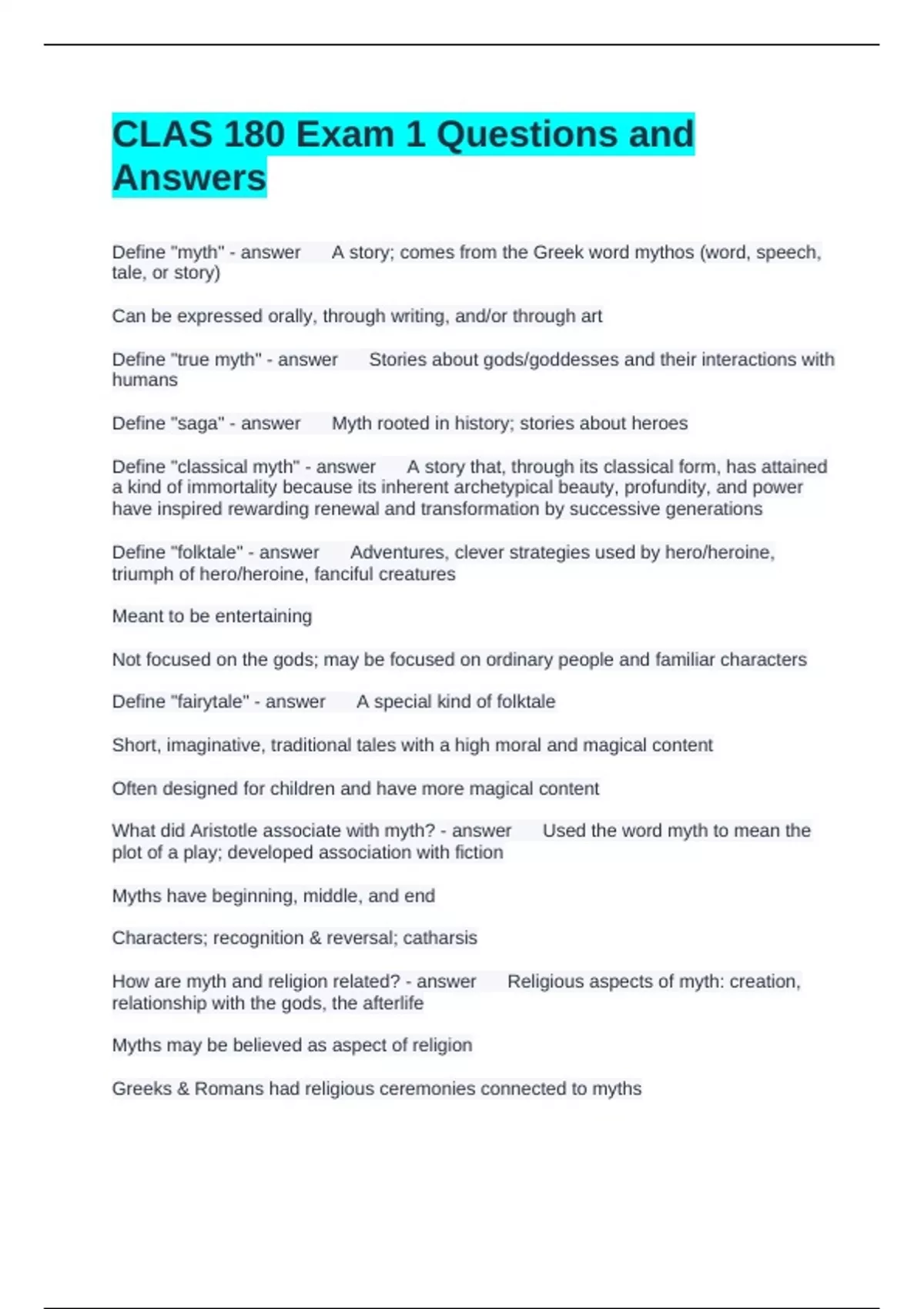 CLAS 180 Exam 1 Questions and Answers

Define "myth" - answer A story; comes from the Greek word mythos (word, speech, tale, or story)

Can be expressed orally, through writing, and/or through art

Define "true myth" - answer Stories about gods/goddesses and their interactions with humans

Define "saga" - answer Myth rooted in history; stories about heroes

Define "classical myth" - answer A story that, through its classical form, has attained a kind of immortality because its inherent archetypical beauty, profundity, and power have inspired rewarding renewal and transformation by successive generations

Define "folktale" - answer Adventures, clever strategies used by hero/heroine, triumph of hero/heroine, fanciful creatures

Meant to be entertaining

Not focused on the gods; may be focused on ordinary people and familiar characters

Define "fairytale" - answer A special kind of folktale

Short, imaginative, traditional tales with a high moral and magical content

Often designed for children and have more magical content

What did Aristotle associate with myth? - answer Used the word myth to mean the plot of a play; developed association with fiction

Myths have beginning, middle, and end

Characters; recognition & reversal; catharsis

How are myth and religion related? - answer Religious aspects of myth: creation, relationship with the gods, the afterlife

Myths may be believed as aspect of religion

Greeks & Romans had religious ceremonies connected to myths